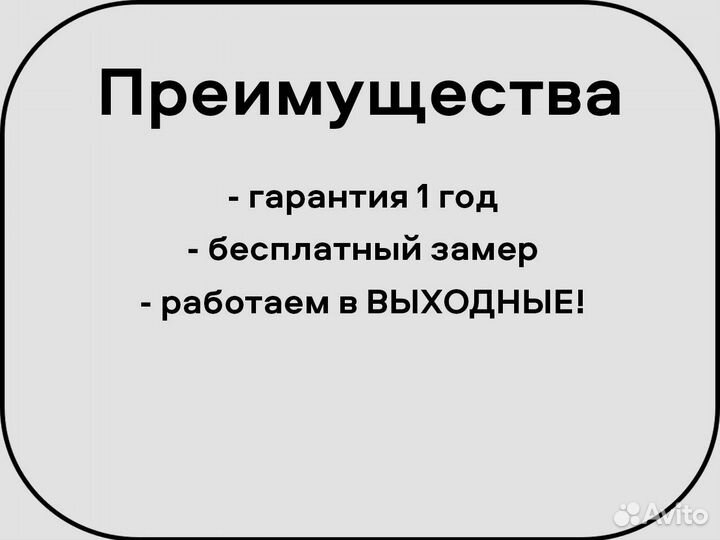 Преимущества

- гарантия 1 год

- бесплатный замер

- работаем в ВЫХОДНЫЕ!

Avito